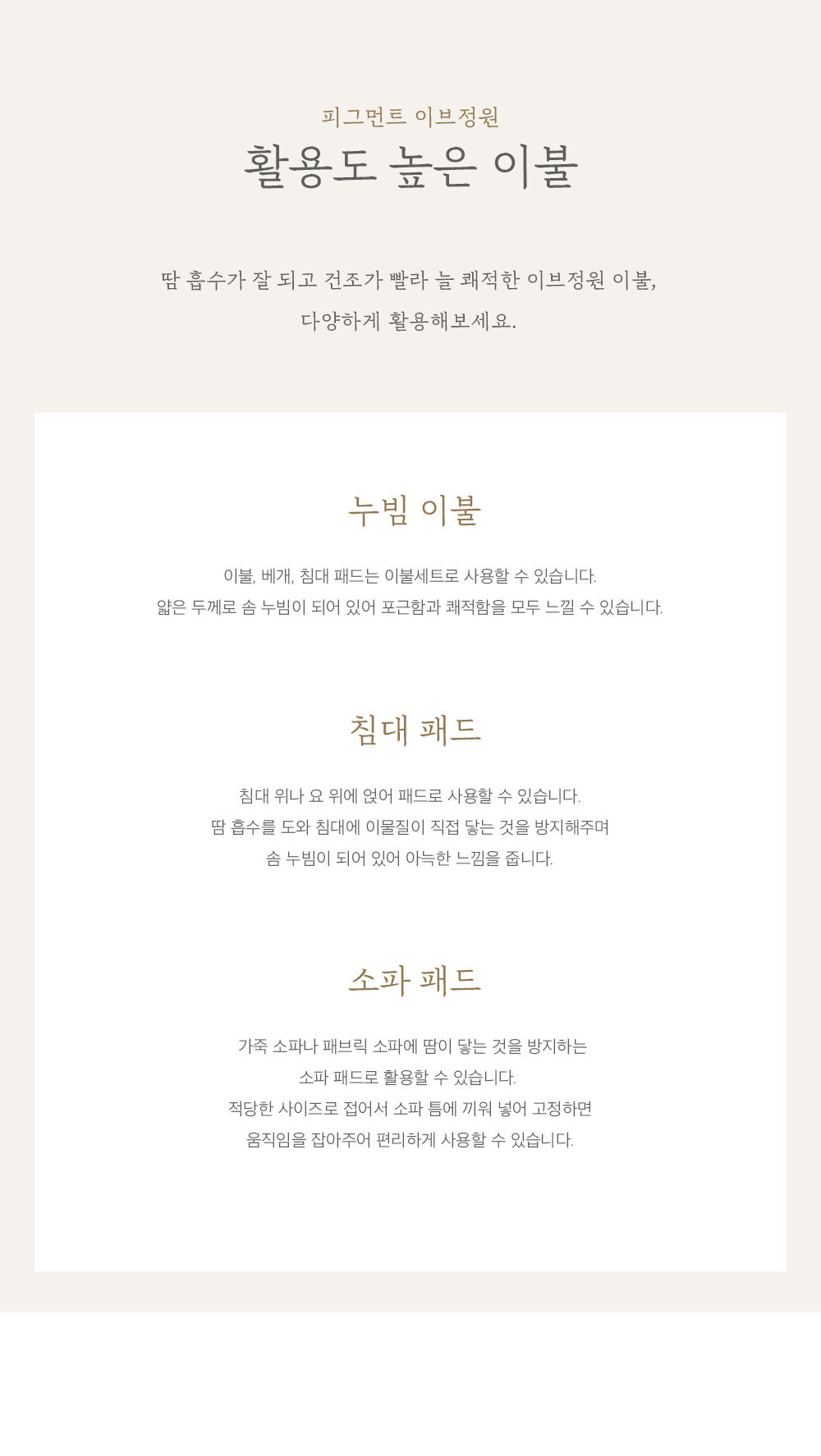 피그먼트 이브정원
활용도 높은 이불

땀 흡수가 잘 되고 건조가 빨라 늘 쾌적한 이브정원 이불,
다양하게 활용해보세요.

누빔 이불

이불, 베개, 침대 패드는 이불세트로 사용할 수 있습니다.
얇은 두께로 솜 누빔이 되어 있어 포근함과 쾌적함을 모두 느낄 수 있습니다.

침대 패드

침대 위나 요 위에 얹어 패드로 사용할 수 있습니다.
땀 흡수를 도와 침대에 이물질이 직접 닿는 것을 방지해주며
솜 누빔이 되어 있어 아늑한 느낌을 줍니다.

소파 패드

가죽 소파나 패브릭 소파에 땀이 닿는 것을 방지하는
소파 패드로 활용할 수 있습니다.
적당한 사이즈로 접어서 소파 틈에 끼워 넣어 고정하면
움직임을 잡아주어 편리하게 사용할 수 있습니다.